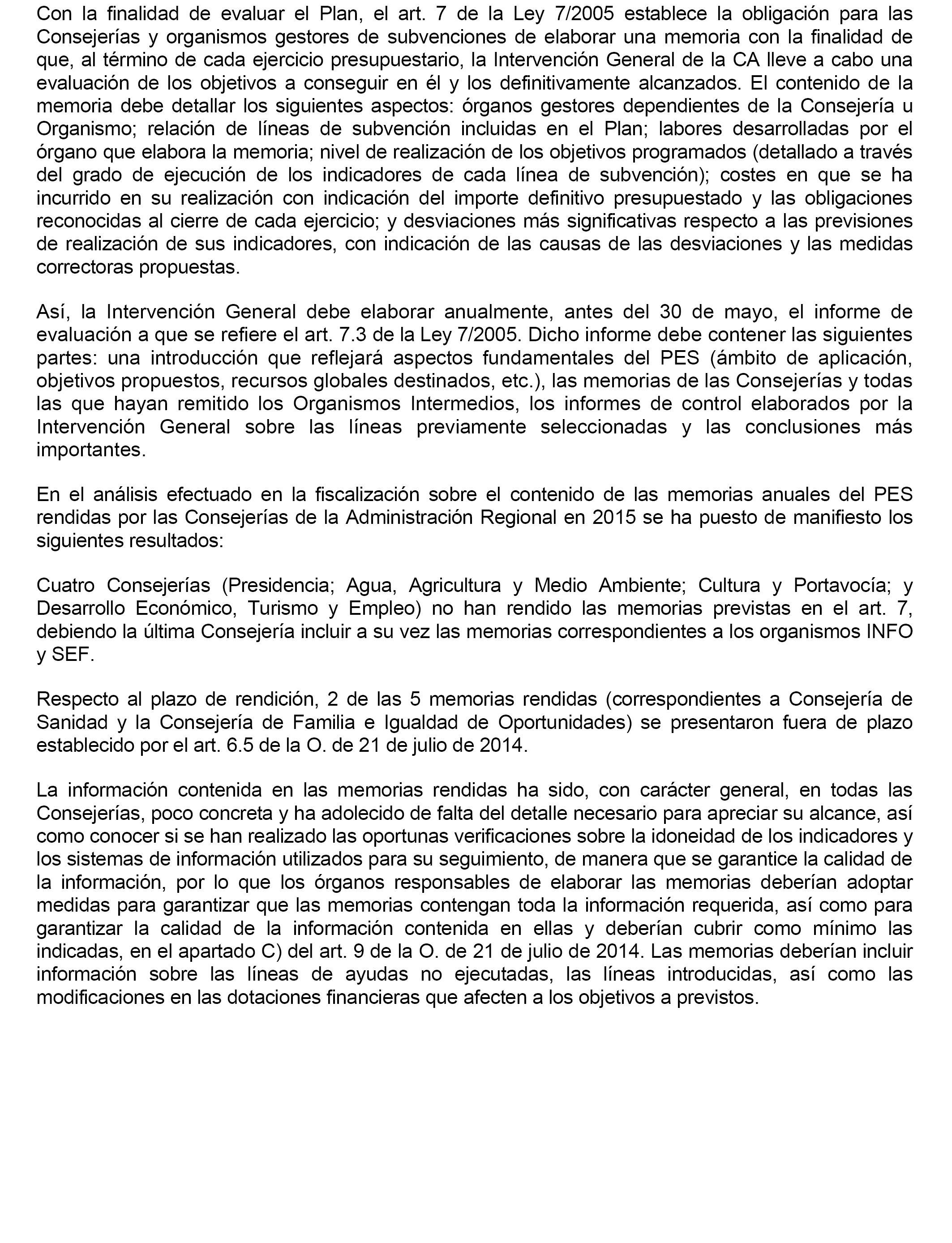 Con la finalidad de evaluar el Plan, el art. 7 de la Ley 7/2005 establece la obligación para las Consejerías y organismos gestores de subvenciones de elaborar una memoria con la finalidad de que, al término de cada ejercicio presupuestario, la Intervención General de la CA lleve a cabo una evaluación de los objetivos a conseguir en él y los definitivamente alcanzados. El contenido de la memoria debe detallar los siguientes aspectos: órganos gestores dependientes de la Consejería u Organismo; relación de líneas de subvención incluidas en el Plan; labores desarrolladas por el órgano que elabora la memoria; nivel de realización de los objetivos programados (detallado a través del grado de ejecución de los indicadores de cada línea de subvención); costes en que se ha incurrido en su realización con indicación del importe definitivo presupuestado y las obligaciones reconocidas al cierre de cada ejercicio; y desviaciones más significativas respecto a las previsiones de realización de sus indicadores, con indicación de las causas de las desviaciones y las medidas correctoras propuestas.

Así, la Intervención General debe elaborar anualmente, antes del 30 de mayo, el informe de evaluación a que se refiere el art. 7.3 de la Ley 7/2005. Dicho informe debe contener las siguientes partes: una introducción que reflejará aspectos fundamentales del PES (ámbito de aplicación, objetivos propuestos, recursos globales destinados, etc.), las memorias de las Consejerías y todas las que hayan remitido los Organismos Intermedios, los informes de control elaborados por la Intervención General sobre las líneas previamente seleccionadas y las conclusiones más importantes.

En el análisis efectuado en la fiscalización sobre el contenido de las memorias anuales del PES rendidas por las Consejerías de la Administración Regional en 2015 se ha puesto de manifiesto los siguientes resultados:

Cuatro Consejerías (Presidencia; Agua, Agricultura y Medio Ambiente; Cultura y Portavocía; y Desarrollo Económico, Turismo y Empleo) no han rendido las memorias previstas en el art. 7, debiendo la última Consejería incluir a su vez las memorias correspondientes a los organismos INFO y SEF.

Respecto al plazo de rendición, 2 de las 5 memorias rendidas (correspondientes a Consejería de Sanidad y la Consejería de Familia e Igualdad de Oportunidades) se presentaron fuera de plazo establecido por el art. 6.5 de la O. de 21 de julio de 2014.

La información contenida en las memorias rendidas ha sido, con carácter general, en todas las Consejerías, poco concreta y ha adolecido de falta del detalle necesario para apreciar su alcance, así como conocer si se han realizado las oportunas verificaciones sobre la idoneidad de los indicadores y los sistemas de información utilizados para su seguimiento, de manera que se garantice la calidad de la información, por lo que los órganos responsables de elaborar las memorias deberían adoptar medidas para garantizar que las memorias contengan toda la información requerida, así como para garantizar la calidad de la información contenida en ellas y deberían cubrir como mínimo las indicadas, en el apartado C) del art. 9 de la O. de 21 de julio de 2014. Las memorias deberían incluir información sobre las líneas de ayudas no ejecutadas, las líneas introducidas, así como las modificaciones en las dotaciones financieras que afecten a los objetivos a previstos.